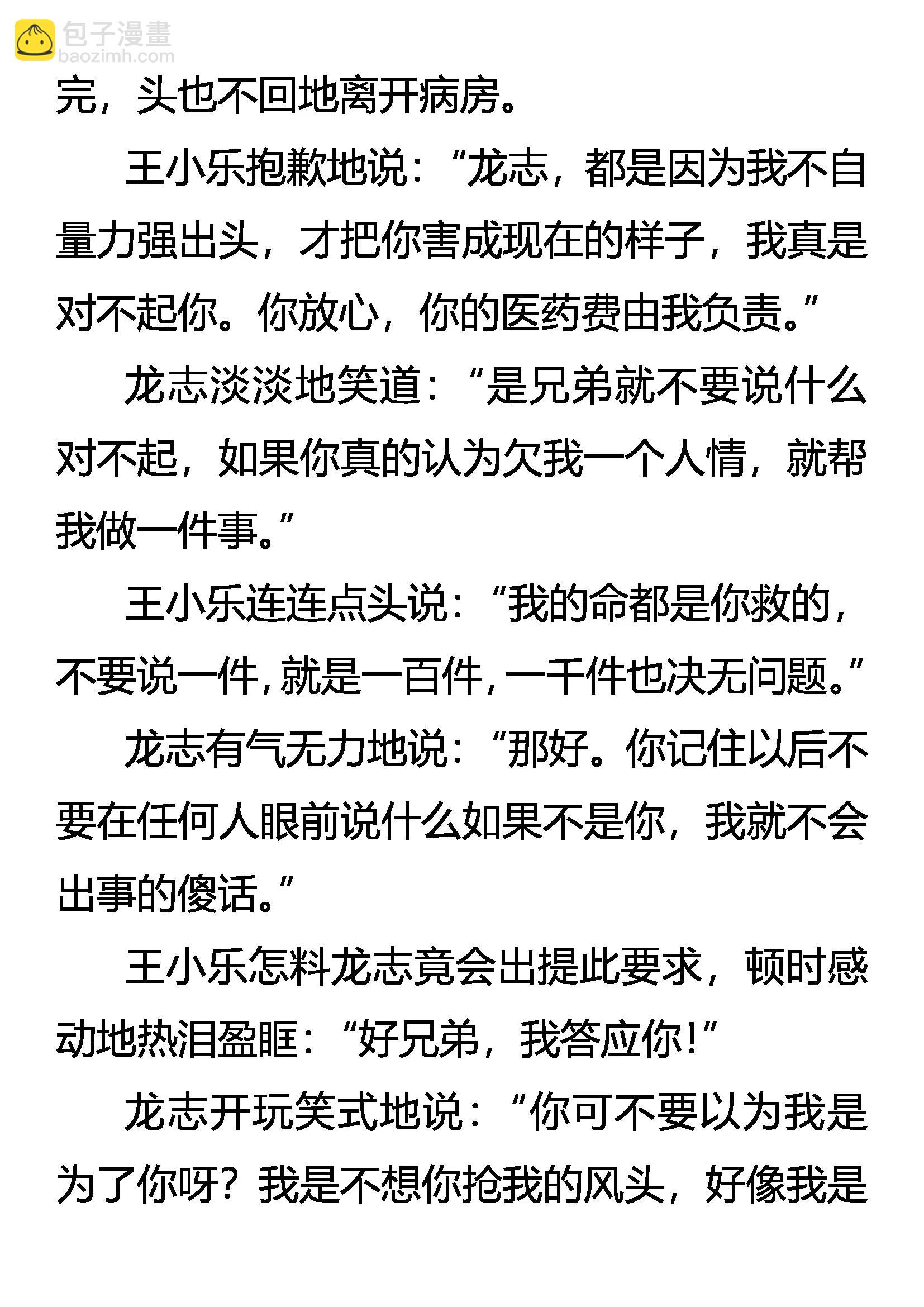 完，头也不回地离开病房。

王小乐抱歉地说：“龙志，都是因为我不自量力强出头，才把你害成现在的样子，我真是对不起你。你放心，你的医药费由我负责。”

龙志淡淡地笑道：“是兄弟就不要说什么对不起，如果你真的认为欠我一个人情，就帮我做一件事。”

王小乐连连点头说：“我的命都是你救的，不要说一件，就是一百件，一千件也决无问题。”

龙志有气无力地说：“那好。你记住以后不要在任何人眼前说什么如果不是你，我就不会出事的傻话。”

王小乐怎料龙志竟会出提此要求，顿时感动地热泪盈眶：“好兄弟，我答应你！”

龙志开玩笑式地说：“你可不要以为我是为了你呀？我是不想你抢我的风头，好像我是

包子漫畫
baozimh.com